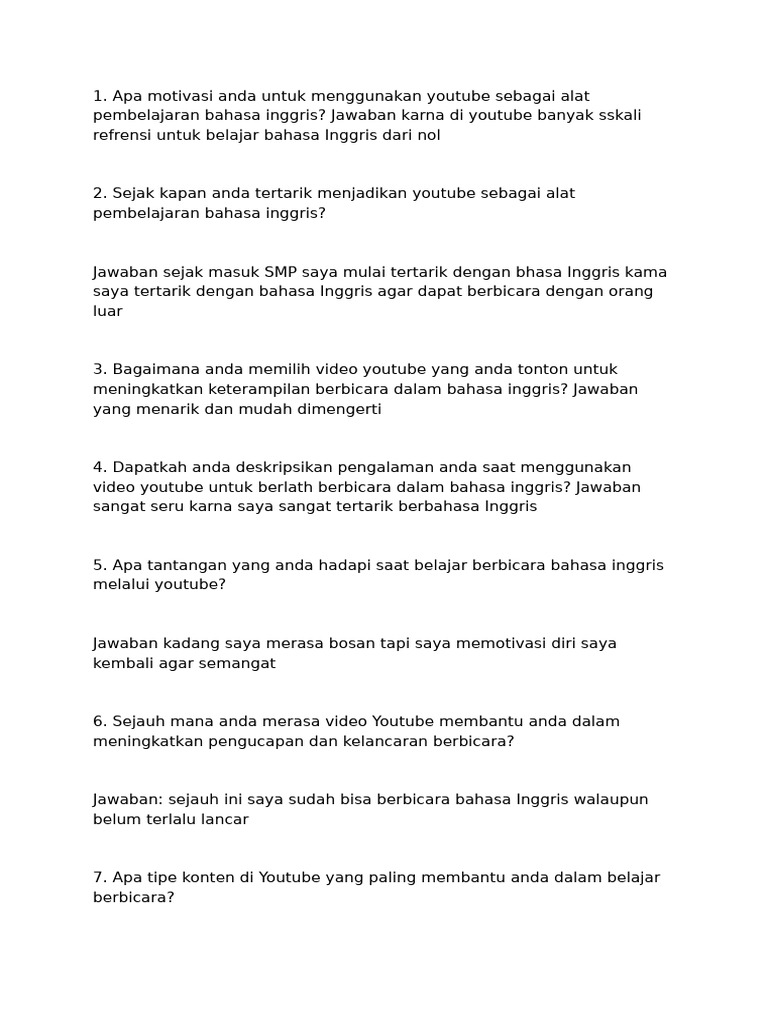 1. Apa motivasi anda untuk menggunakan youtube sebagai alat pembelajaran bahasa inggris? Jawaban karna di youtube banyak sskali refrensi untuk belajar bahasa Inggris dari nol

2. Sejak kapan anda tertarik menjadikan youtube sebagai alat pembelajaran bahasa inggris?

Jawaban sejak masuk SMP saya mulai tertarik dengan bhasa Inggris kama saya tertarik dengan bahasa Inggris agar dapat berbicara dengan orang luar

3. Bagaimana anda memilih video youtube yang anda tonton untuk meningkatkan keterampilan berbicara dalam bahasa inggris? Jawaban yang menarik dan mudah dimengerti

4. Dapatkah anda deskripsikan pengalaman anda saat menggunakan video youtube untuk berlath berbicara dalam bahasa inggris? Jawaban sangat seru karna saya sangat tertarik berbahasa Inggris

5. Apa tantangan yang anda hadapi saat belajar berbicara bahasa inggris melalui youtube?

Jawaban kadang saya merasa bosan tapi saya memotivasi diri saya kembali agar semangat

6. Sejauh mana anda merasa video Youtube membantu anda dalam meningkatkan pengucapan dan kelancaran berbicara?

Jawaban: sejauh ini saya sudah bisa berbicara bahasa Inggris walaupun belum terlalu lancar

7. Apa tipe konten di Youtube yang paling membantu anda dalam belajar berbicara?